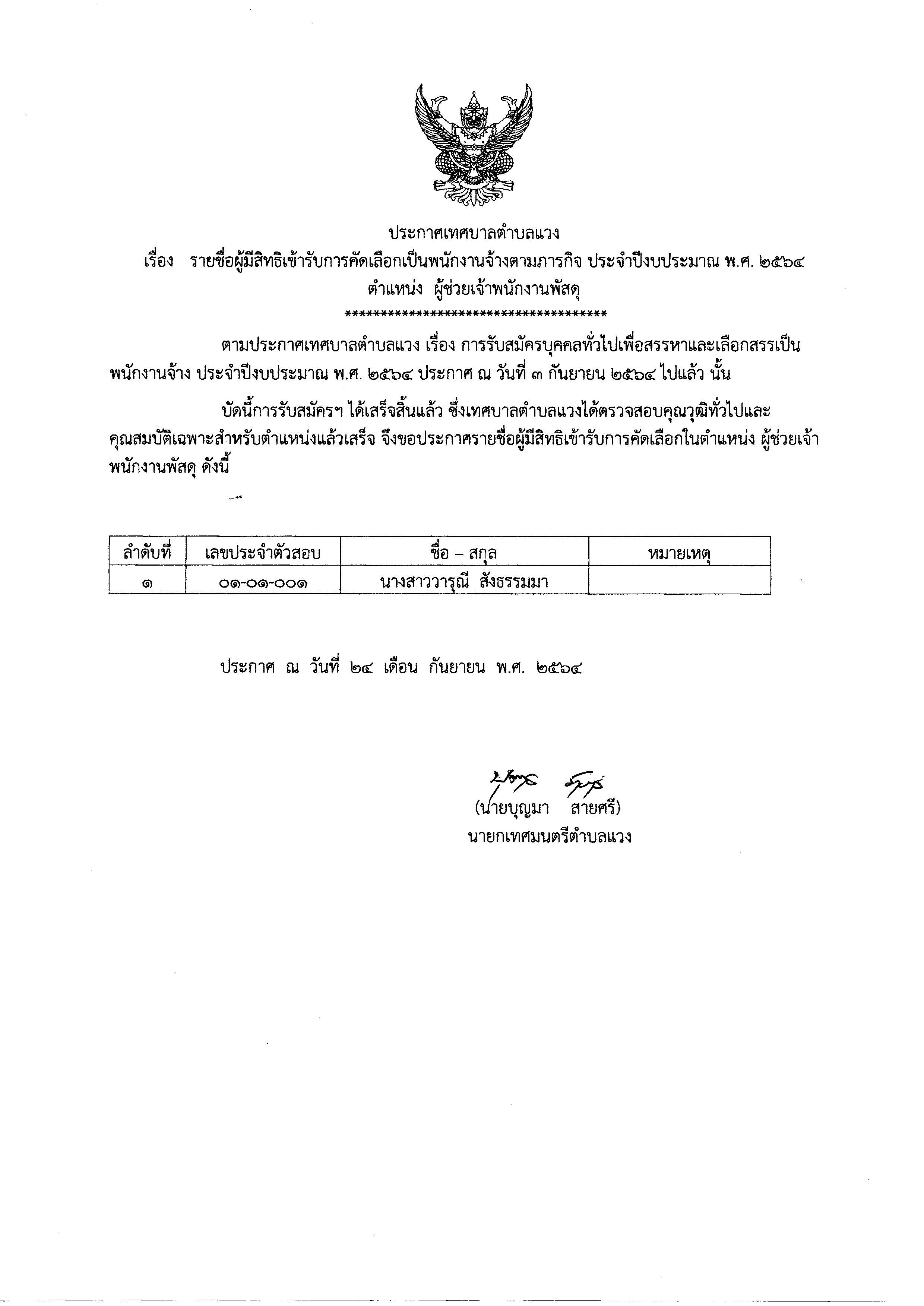 ประกาศเทศบาลตำบลแวง

เรื่อง รายชื่อผู้มีสิทธิเข้ารับการคัดเลือกเป็นพนักงานจ้างตามภารกิจ ประจำปีงบประมาณ พ.ศ. ๒๕๖๔
ตำแหน่ง ผู้ช่วยเจ้าพนักงานพัสดุ

**************************************

ตามประกาศเทศบาลตำบลแวง เรื่อง การรับสมัครบุคคลทั่วไปเพื่อสรรหาและเลือกสรรเป็นพนักงานจ้าง ประจำปีงบประมาณ พ.ศ. ๒๕๖๔ ประกาศ ณ วันที่ ๓ กันยายน ๒๕๖๔ ไปแล้ว นั้น

บัดนี้การรับสมัครฯ ได้เสร็จสิ้นแล้ว ซึ่งเทศบาลตำบลแวงได้ตรวจสอบคุณวุฒิทั่วไปและคุณสมบัติเฉพาะสำหรับตำแหน่งแล้วเสร็จ จึงขอประกาศรายชื่อผู้มีสิทธิเข้ารับการคัดเลือกในตำแหน่ง ผู้ช่วยเจ้าพนักงานพัสดุ ดังนี้

| ลำดับที่ | เลขประจำตัวสอบ | ชื่อ – สกุล | หมายเหตุ |
|---|---|---|---|
| ๑ | ๐๑-๐๑-๐๐๑ | นางสาววารุณี สังธรรมมา | |

ประกาศ ณ วันที่ ๒๔ เดือน กันยายน พ.ศ. ๒๕๖๔

(นายบุญมา สายศรี)
นายกเทศมนตรีตำบลแวง